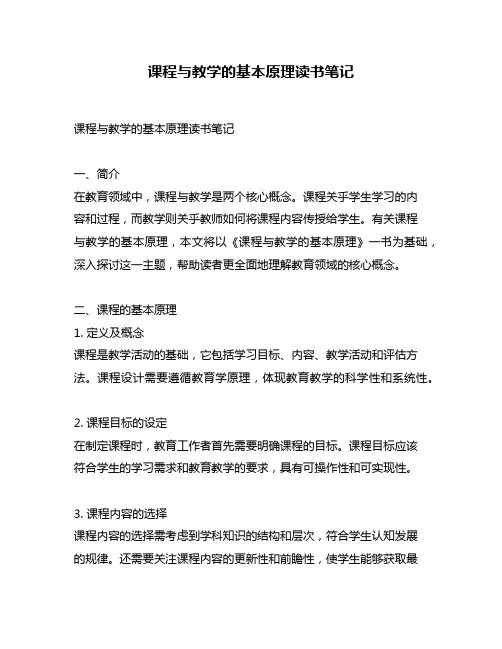 课程与教学的基本原理读书笔记

课程与教学的基本原理读书笔记

一、简介
在教育领域中，课程与教学是两个核心概念。课程关乎学生学习的内容和过程，而教学则关乎教师如何将课程内容传授给学生。有关课程与教学的基本原理，本文将以《课程与教学的基本原理》一书为基础，深入探讨这一主题，帮助读者更全面地理解教育领域的核心概念。

二、课程的基本原理
1. 定义及概念
课程是教学活动的基础，它包括学习目标、内容、教学活动和评估方法。课程设计需要遵循教育学原理，体现教育教学的科学性和系统性。

2. 课程目标的设定
在制定课程时，教育工作者首先需要明确课程的目标。课程目标应该符合学生的学习需求和教育教学的要求，具有可操作性和可实现性。

3. 课程内容的选择
课程内容的选择需考虑到学科知识的结构和层次，符合学生认知发展的规律。还需要关注课程内容的更新性和前瞻性，使学生能够获取最